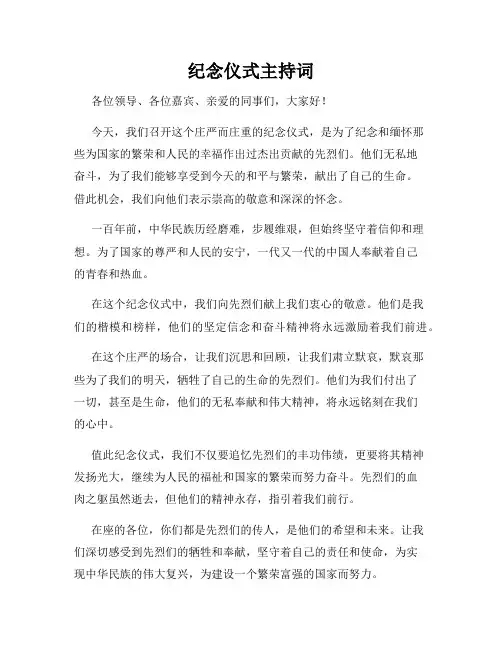 纪念仪式主持词

各位领导、各位嘉宾、亲爱的同事们，大家好！

今天，我们召开这个庄严而庄重的纪念仪式，是为了纪念和缅怀那些为国家的繁荣和人民的幸福作出过杰出贡献的先烈们。他们无私地奋斗，为了我们能够享受到今天的和平与繁荣，献出了自己的生命。借此机会，我们向他们表示崇高的敬意和深深的怀念。

一百年前，中华民族历经磨难，步履维艰，但始终坚守着信仰和理想。为了国家的尊严和人民的安宁，一代又一代的中国人奉献着自己的青春和热血。

在这个纪念仪式中，我们向先烈们献上我们衷心的敬意。他们是我们的楷模和榜样，他们的坚定信念和奋斗精神将永远激励着我们前进。

在这个庄严的场合，让我们沉思和回顾，让我们肃立默哀，默哀那些为了我们的明天，牺牲了自己的生命的先烈们。他们为我们付出了一切，甚至是生命，他们的无私奉献和伟大精神，将永远铭刻在我们的心中。

值此纪念仪式，我们不仅要追忆先烈们的丰功伟绩，更要将其精神发扬光大，继续为人民的福祉和国家的繁荣而努力奋斗。先烈们的血肉之躯虽然逝去，但他们的精神永存，指引着我们前行。

在座的各位，你们都是先烈们的传人，是他们的希望和未来。让我们深切感受到先烈们的牺牲和奉献，坚守着自己的责任和使命，为实现中华民族的伟大复兴，为建设一个繁荣富强的国家而努力。